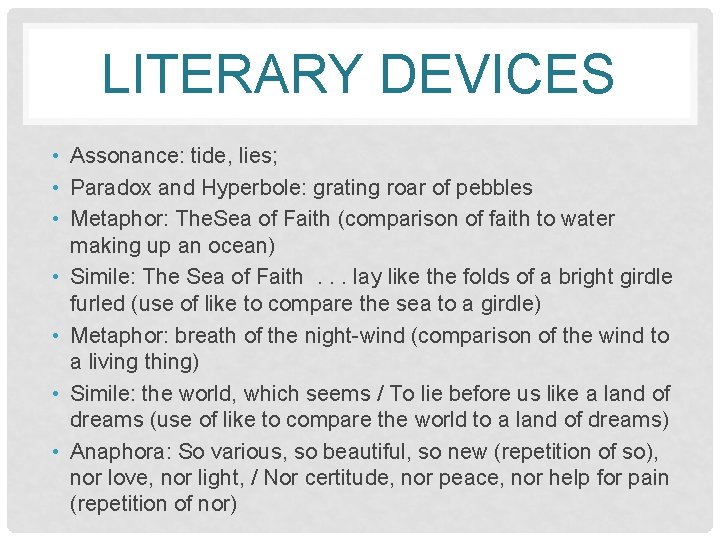 LITERARY DEVICES

• Assonance: tide, lies;
• Paradox and Hyperbole: grating roar of pebbles
• Metaphor: TheSea of Faith (comparison of faith to water making up an ocean)
• Simile: The Sea of Faith . . . lay like the folds of a bright girdle furled (use of like to compare the sea to a girdle)
• Metaphor: breath of the night-wind (comparison of the wind to a living thing)
• Simile: the world, which seems / To lie before us like a land of dreams (use of like to compare the world to a land of dreams)
• Anaphora: So various, so beautiful, so new (repetition of so), nor love, nor light, / Nor certitude, nor peace, nor help for pain (repetition of nor)